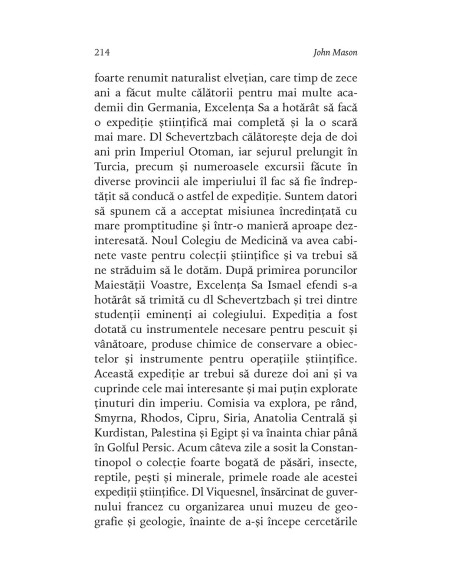 214 John Mason

foarte renumit naturalist elvețian, care timp de zece ani a făcut multe călătorii pentru mai multe academii din Germania, Excelența Sa a hotărât să facă o expediție științifică mai completă și la o scară mai mare. Dl Schevertzbach călătorește deja de doi ani prin Imperiul Otoman, iar sejurul prelungit în Turcia, precum și numeroasele excursii făcute în diverse provincii ale imperiului îl fac să fie îndreptățit să conducă o astfel de expediție. Suntem datori să spunem că a acceptat misiunea încredințată cu mare promptitudine și într-o manieră aproape dezinteresată. Noul Colegiu de Medicină va avea cabinete vaste pentru colecții științifice și va trebui să ne străduim să le dotăm. După primirea poruncilor Maiestății Voastre, Excelența Sa Ismael efendi s-a hotărât să trimită cu dl Schevertzbach și trei dintre studenții eminenți ai colegiului. Expediția a fost dotată cu instrumentele necesare pentru pescuit și vânătoare, produse chimice de conservare a obiectelor și instrumente pentru operațiile științifice. Această expediție ar trebui să dureze doi ani și va cuprinde cele mai interesante și mai puțin explorate ținuturi din imperiu. Comisia va explora, pe rând, Smyrna, Rhodos, Cipru, Siria, Anatolia Centrală și Kurdistan, Palestina și Egipt și va înainta chiar până în Golful Persic. Acum câteva zile a sosit la Constantinopol o colecție foarte bogată de păsări, insecte, reptile, pești și minerale, primele roade ale acestei expediții științifice. Dl Viquesnel, însărcinat de guvernului francez cu organizarea unui muzeu de geografie și geologie, înainte de a-și începe cercetările